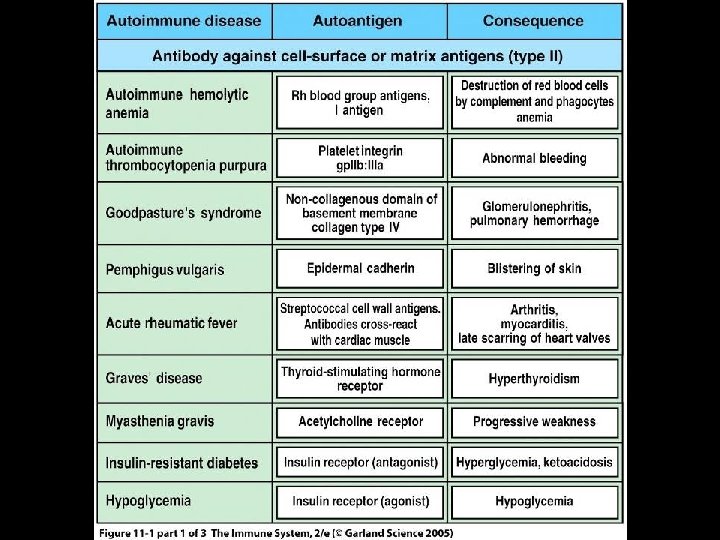 | Autoimmune disease | Autoantigen | Consequence |
|---|---|---|
| Antibody against cell-surface or matrix antigens (type II) | | |
| Autoimmune hemolytic anemia | Rh blood group antigens, I antigen | Destruction of red blood cells by complement and phagocytes anemia |
| Autoimmune thrombocytopenia purpura | Platelet integrin gpIIb:IIIa | Abnormal bleeding |
| Goodpasture's syndrome | Non-collagenous domain of basement membrane collagen type IV | Glomerulonephritis, pulmonary hemorrhage |
| Pemphigus vulgaris | Epidermal cadherin | Blistering of skin |
| Acute rheumatic fever | Streptococcal cell wall antigens. Antibodies cross-react with cardiac muscle | Arthritis, myocarditis, late scarring of heart valves |
| Graves' disease | Thyroid-stimulating hormone receptor | Hyperthyroidism |
| Myasthenia gravis | Acetylcholine receptor | Progressive weakness |
| Insulin-resistant diabetes | Insulin receptor (antagonist) | Hyperglycemia, ketoacidosis |
| Hypoglycemia | Insulin receptor (agonist) | Hypoglycemia |

Figure 11-1 part 1 of 3 The Immune System, 2/e (© Garland Science 2005)